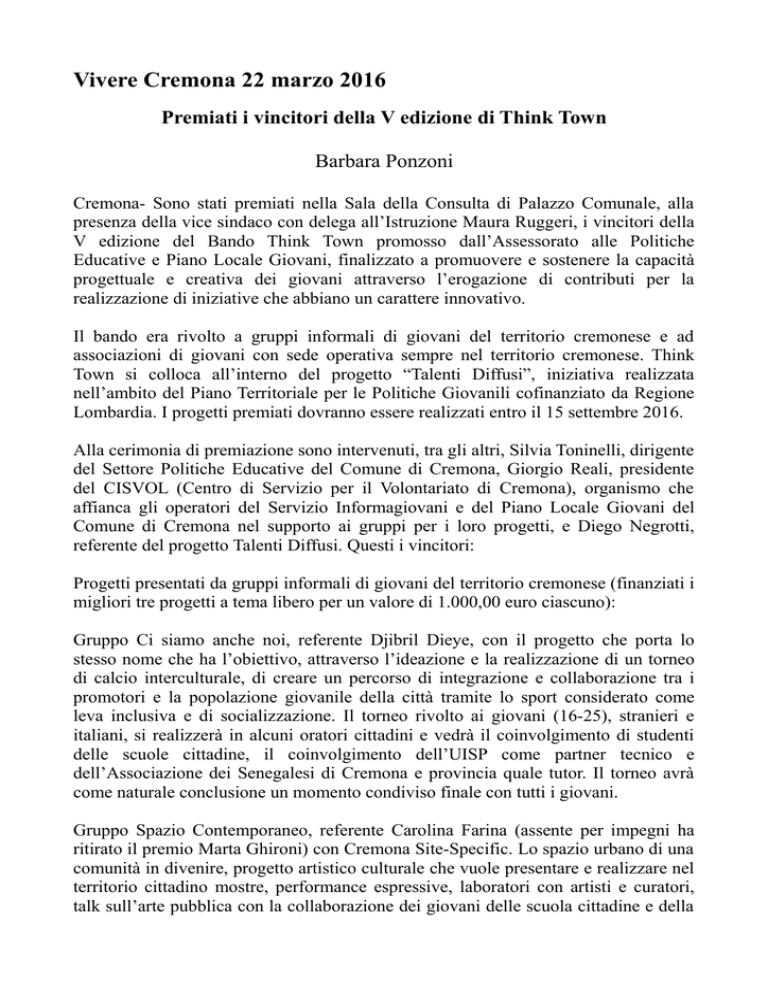 Vivere Cremona 22 marzo 2016

Premiati i vincitori della V edizione di Think Town

Barbara Ponzoni

Cremona- Sono stati premiati nella Sala della Consulta di Palazzo Comunale, alla presenza della vice sindaco con delega all'Istruzione Maura Ruggeri, i vincitori della V edizione del Bando Think Town promosso dall'Assessorato alle Politiche Educative e Piano Locale Giovani, finalizzato a promuovere e sostenere la capacità progettuale e creativa dei giovani attraverso l'erogazione di contributi per la realizzazione di iniziative che abbiano un carattere innovativo.

Il bando era rivolto a gruppi informali di giovani del territorio cremonese e ad associazioni di giovani con sede operativa sempre nel territorio cremonese. Think Town si colloca all'interno del progetto "Talenti Diffusi", iniziativa realizzata nell'ambito del Piano Territoriale per le Politiche Giovanili cofinanziato da Regione Lombardia. I progetti premiati dovranno essere realizzati entro il 15 settembre 2016.

Alla cerimonia di premiazione sono intervenuti, tra gli altri, Silvia Toninelli, dirigente del Settore Politiche Educative del Comune di Cremona, Giorgio Reali, presidente del CISVOL (Centro di Servizio per il Volontariato di Cremona), organismo che affianca gli operatori del Servizio Informagiovani e del Piano Locale Giovani del Comune di Cremona nel supporto ai gruppi per i loro progetti, e Diego Negrotti, referente del progetto Talenti Diffusi. Questi i vincitori:

Progetti presentati da gruppi informali di giovani del territorio cremonese (finanziati i migliori tre progetti a tema libero per un valore di 1.000,00 euro ciascuno):

Gruppo Ci siamo anche noi, referente Djibril Dieye, con il progetto che porta lo stesso nome che ha l'obiettivo, attraverso l'ideazione e la realizzazione di un torneo di calcio interculturale, di creare un percorso di integrazione e collaborazione tra i promotori e la popolazione giovanile della città tramite lo sport considerato come leva inclusiva e di socializzazione. Il torneo rivolto ai giovani (16-25), stranieri e italiani, si realizzerà in alcuni oratori cittadini e vedrà il coinvolgimento di studenti delle scuole cittadine, il coinvolgimento dell'UISP come partner tecnico e dell'Associazione dei Senegalesi di Cremona e provincia quale tutor. Il torneo avrà come naturale conclusione un momento condiviso finale con tutti i giovani.

Gruppo Spazio Contemporaneo, referente Carolina Farina (assente per impegni ha ritirato il premio Marta Ghironi) con Cremona Site-Specific. Lo spazio urbano di una comunità in divenire, progetto artistico culturale che vuole presentare e realizzare nel territorio cittadino mostre, performance espressive, laboratori con artisti e curatori, talk sull'arte pubblica con la collaborazione dei giovani delle scuola cittadine e della